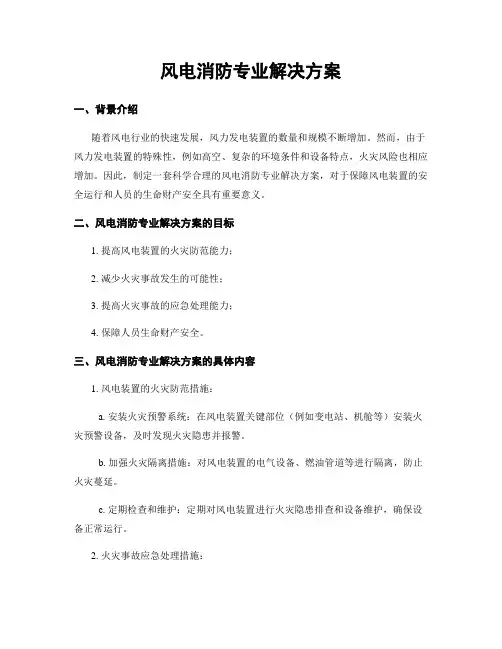 风电消防专业解决方案

一、背景介绍

随着风电行业的快速发展，风力发电装置的数量和规模不断增加。然而，由于风力发电装置的特殊性，例如高空、复杂的环境条件和设备特点，火灾风险也相应增加。因此，制定一套科学合理的风电消防专业解决方案，对于保障风电装置的安全运行和人员的生命财产安全具有重要意义。

二、风电消防专业解决方案的目标

1. 提高风电装置的火灾防范能力；

2. 减少火灾事故发生的可能性；

3. 提高火灾事故的应急处理能力；

4. 保障人员生命财产安全。

三、风电消防专业解决方案的具体内容

1. 风电装置的火灾防范措施：

a. 安装火灾预警系统：在风电装置关键部位（例如变电站、机舱等）安装火灾预警设备，及时发现火灾隐患并报警。

b. 加强火灾隔离措施：对风电装置的电气设备、燃油管道等进行隔离，防止火灾蔓延。

c. 定期检查和维护：定期对风电装置进行火灾隐患排查和设备维护，确保设备正常运行。

2. 火灾事故应急处理措施：